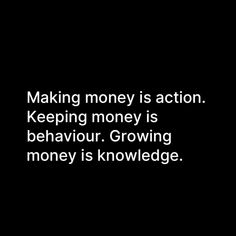 Making money is action. Keeping money is behaviour. Growing money is knowledge.